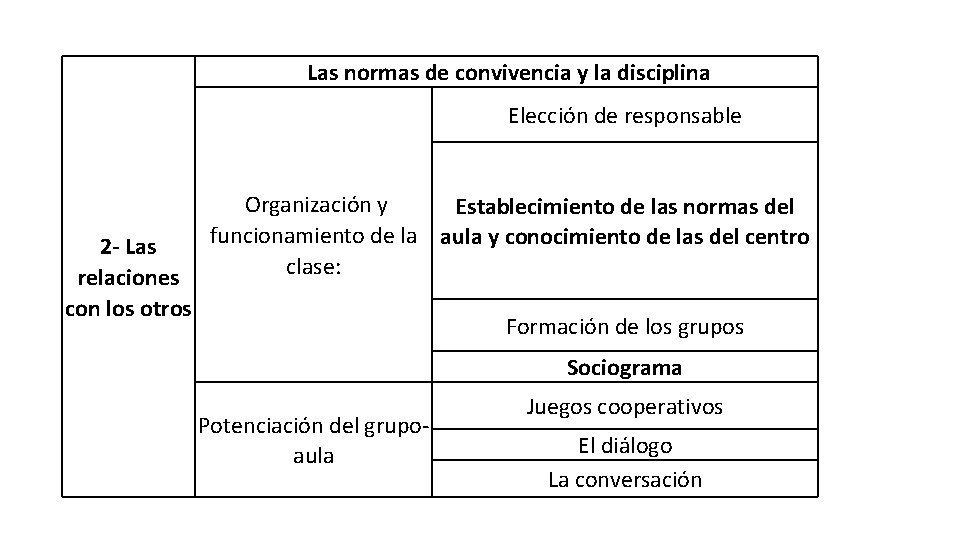 | 2- Las relaciones con los otros | Las normas de convivencia y la disciplina | |
|---|---|---|
| | Organización y funcionamiento de la clase: | Elección de responsable |
| | | Establecimiento de las normas del aula y conocimiento de las del centro |
| | | Formación de los grupos |
| | | Sociograma |
| | Potenciación del grupo-aula | Juegos cooperativos |
| | | El diálogo |
| | | La conversación |